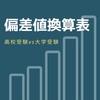 偏差値換算表

高校受験vs大学受験